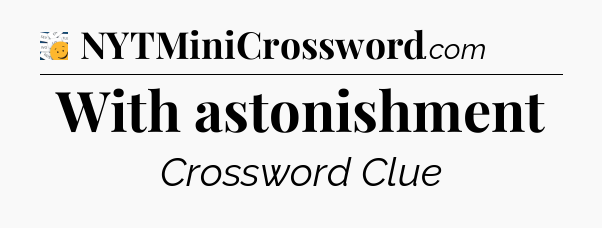 NYTMiniCrossword.com

With astonishment

Crossword Clue